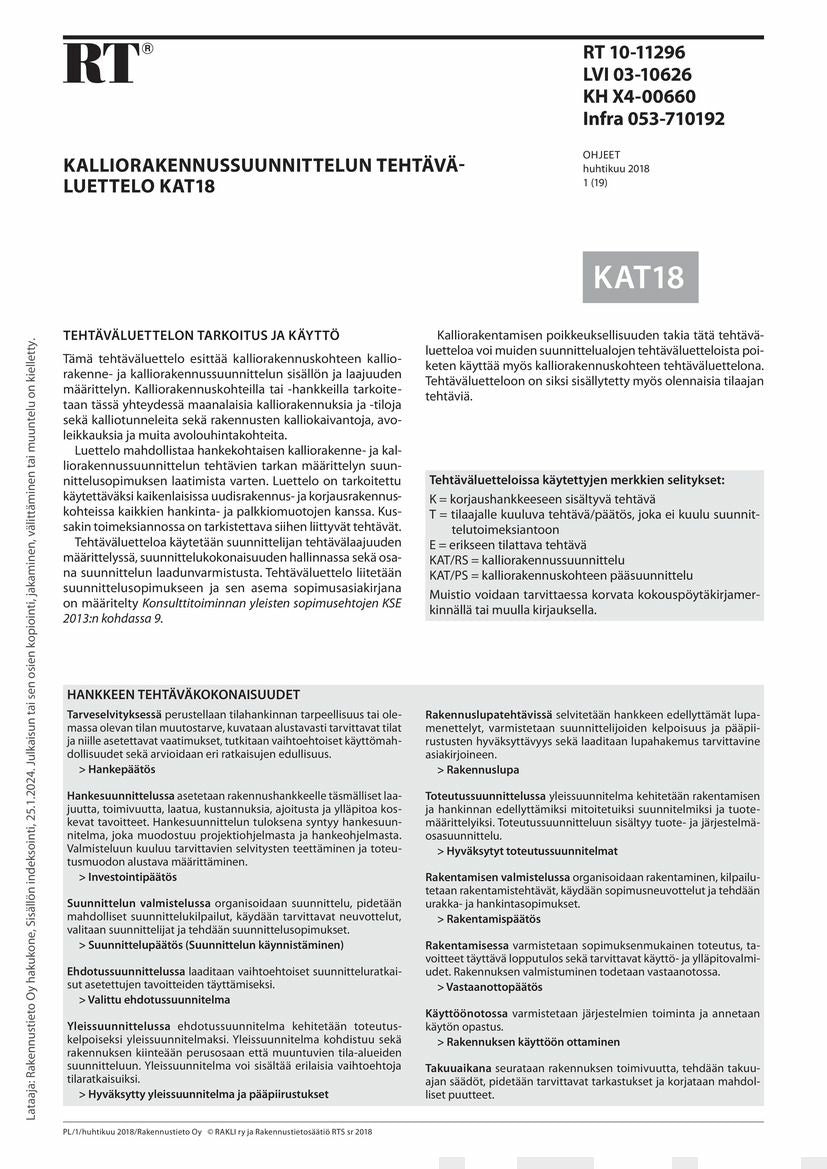 RT®

RT 10-11296
LVI 03-10626
KH X4-00660
Infra 053-710192

KALLIORAKENNUSSUUNNITTELUN TEHTÄVÄLUETTELO KAT18

OHJEET
huhtikuu 2018
1 (19)

KAT18

Lataaja: Rakennustieto Oy hakukone, Sisällön indeksointi, 25.1.2024. Julkaisun tai sen osien kopiointi, jakaminen, välittäminen tai muuntelu on kielletty.

TEHTÄVÄLUETTELON TARKOITUS JA KÄYTTÖ

Tämä tehtäväluettelo esittää kalliorakennuskohteen kalliorakenne- ja kalliorakennussuunnittelun sisällön ja laajuuden määrittelyn. Kalliorakennuskohteilla tai -hankkeilla tarkoitetaan tässä yhteydessä maanalaisia kalliorakennuksia ja -tiloja sekä kalliotunneleita sekä rakennusten kalliokaivantoja, avoleikkauksia ja muita avolouhintakohteita.

Luettelo mahdollistaa hankekohtaisen kalliorakenne- ja kalliorakennussuunnittelun tehtävien tarkan määrittelyn suunnittelusopimuksen laatimista varten. Luettelo on tarkoitettu käytettäväksi kaikenlaisissa uudisrakennus- ja korjausrakennuskohteissa kaikkien hankinta- ja palkkiomuotojen kanssa. Kussakin toimeksiannossa on tarkistettava siihen liittyvät tehtävät.

Tehtäväluetteloa käytetään suunnittelijan tehtävälaajuuden määrittelyssä, suunnittelukokonaisuuden hallinnassa sekä osana suunnittelun laadunvarmistusta. Tehtäväluettelo liitetään suunnittelusopimukseen ja sen asema sopimusasiakirjana on määritelty Konsulttitoiminnan yleisten sopimusehtojen KSE 2013:n kohdassa 9.

Kalliorakentamisen poikkeuksellisuuden takia tätä tehtäväluetteloa voi muiden suunnittelualojen tehtäväluetteloista poiketen käyttää myös kalliorakennuskohteen tehtäväluettelona. Tehtäväluetteloon on siksi sisällytetty myös olennaisia tilaajan tehtäviä.

Tehtäväluetteloissa käytettyjen merkkien selitykset:
K = korjaushankkeeseen sisältyvä tehtävä
T = tilaajalle kuuluva tehtävä/päätös, joka ei kuulu suunnittelutoimeksiantoon
E = erikseen tilattava tehtävä
KAT/RS = kalliorakennussuunnittelu
KAT/PS = kalliorakennuskohteen pääsuunnittelu
Muistio voidaan tarvittaessa korvata kokouspöytäkirjamerkinnällä tai muulla kirjauksella.

HANKKEEN TEHTÄVÄKOKONAISUUDET

Tarveselvityksessä perustellaan tilahankinnan tarpeellisuus tai olemassa olevan tilan muutostarve, kuvataan alustavasti tarvittavat tilat ja niille asetettavat vaatimukset, tutkitaan vaihtoehtoiset käyttömahdollisuudet sekä arvioidaan eri ratkaisujen edullisuus.
> Hankepäätös

Hankesuunnittelussa asetetaan rakennushankkeelle täsmälliset laajuutta, toimivuutta, laatua, kustannuksia, ajoitusta ja ylläpitoa koskevat tavoitteet. Hankesuunnittelun tuloksena syntyy hankesuunnitelma, joka muodostuu projektiohjelmasta ja hankeohjelmasta. Valmisteluun kuuluu tarvittavien selvitysten teettäminen ja toteutusmuodon alustava määrittäminen.
> Investointipäätös

Suunnittelun valmistelussa organisoidaan suunnittelu, pidetään mahdolliset suunnittelukilpailut, käydään tarvittavat neuvottelut, valitaan suunnittelijat ja tehdään suunnittelusopimukset.
> Suunnittelupäätös (Suunnittelun käynnistäminen)

Ehdotussuunnittelussa laaditaan vaihtoehtoiset suunnitteluratkaisut asetettujen tavoitteiden täyttämiseksi.
> Valittu ehdotussuunnitelma

Yleissuunnittelussa ehdotussuunnitelma kehitetään toteutuskelpoiseksi yleissuunnitelmaksi. Yleissuunnitelma kohdistuu sekä rakennuksen kiinteään perusosaan että muuntuvien tila-alueiden suunnitteluun. Yleissuunnitelma voi sisältää erilaisia vaihtoehtoja tilaratkaisuiksi.
> Hyväksytty yleissuunnitelma ja pääpiirustukset

Rakennuslupatehtävissä selvitetään hankkeen edellyttämät lupamenettelyt, varmistetaan suunnittelijoiden kelpoisuus ja pääpiirustusten hyväksyttävyys sekä laaditaan lupahakemus tarvittavine asiakirjoineen.
> Rakennuslupa

Toteutussuunnittelussa yleissuunnitelma kehitetään rakentamisen ja hankinnan edellyttämiksi mitoitetuiksi suunnitelmiksi ja tuotemäärittelyiksi. Toteutussuunnitteluun sisältyy tuote- ja järjestelmäosasuunnittelu.
> Hyväksytyt toteutussuunnitelmat

Rakentamisen valmistelussa organisoidaan rakentaminen, kilpailutetaan rakentamistehtävät, käydään sopimusneuvottelut ja tehdään urakka- ja hankintasopimukset.
> Rakentamispäätös

Rakentamisessa varmistetaan sopimuksenmukainen toteutus, tavoitteet täyttävä lopputulos sekä tarvittavat käyttö- ja ylläpitovalmiudet. Rakennuksen valmistuminen todetaan vastaanotossa.
> Vastaanottopäätös

Käyttöönotossa varmistetaan järjestelmien toiminta ja annetaan käytön opastus.
> Rakennuksen käyttöön ottaminen

Takuuaikana seurataan rakennuksen toimivuutta, tehdään takuuajan säädöt, pidetään tarvittavat tarkastukset ja korjataan mahdolliset puutteet.

PL/1/huhtikuu 2018/Rakennustieto Oy © RAKLI ry ja Rakennustietosäätiö RTS sr 2018